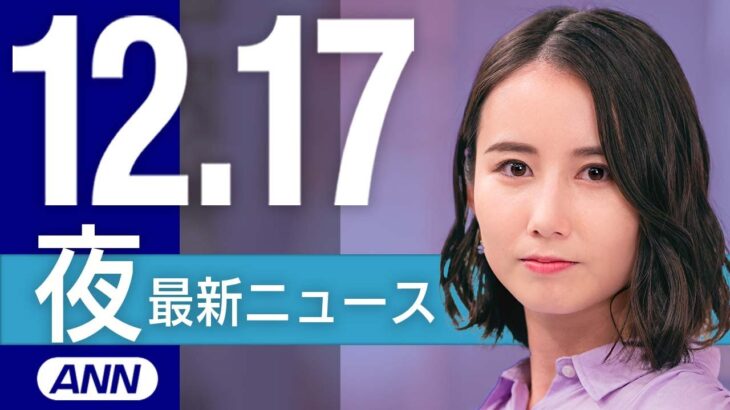 12.17
夜 最新ニュース
ANN